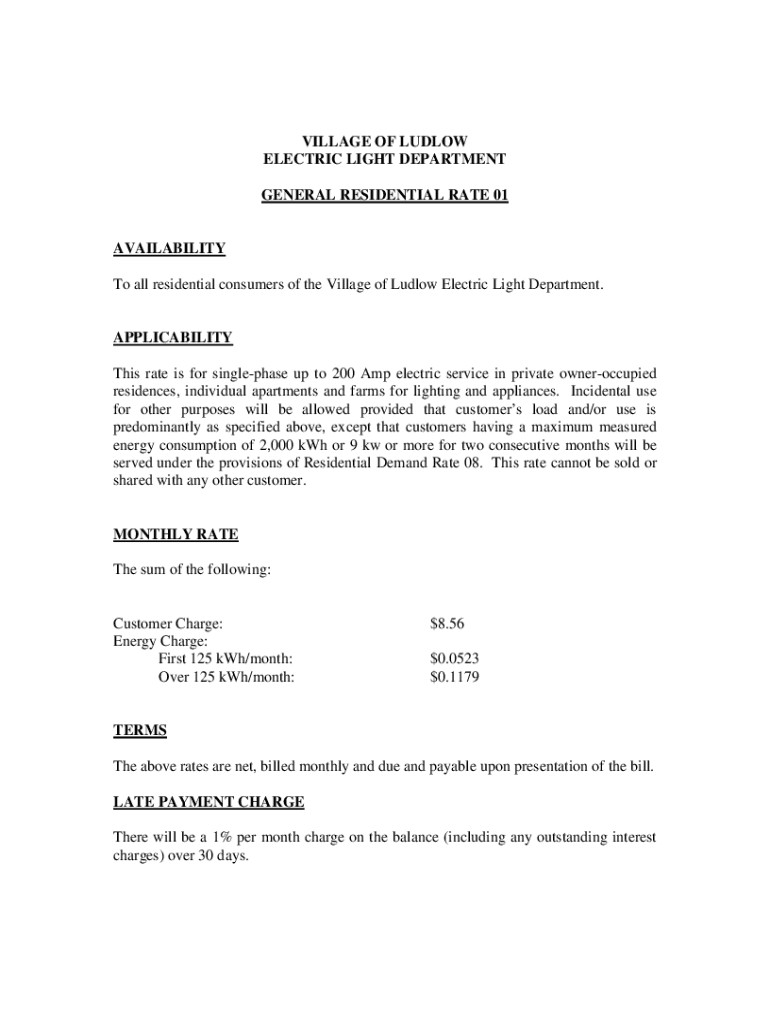 VILLAGE OF LUDLOW
ELECTRIC LIGHT DEPARTMENT

GENERAL RESIDENTIAL RATE 01

AVAILABILITY

To all residential consumers of the Village of Ludlow Electric Light Department.

APPLICABILITY

This rate is for single-phase up to 200 Amp electric service in private owner-occupied residences, individual apartments and farms for lighting and appliances. Incidental use for other purposes will be allowed provided that customer's load and/or use is predominantly as specified above, except that customers having a maximum measured energy consumption of 2,000 kWh or 9 kw or more for two consecutive months will be served under the provisions of Residential Demand Rate 08. This rate cannot be sold or shared with any other customer.

MONTHLY RATE

The sum of the following:

Customer Charge: $8.56
Energy Charge:
First 125 kWh/month: $0.0523
Over 125 kWh/month: $0.1179

TERMS

The above rates are net, billed monthly and due and payable upon presentation of the bill.

LATE PAYMENT CHARGE

There will be a 1% per month charge on the balance (including any outstanding interest charges) over 30 days.